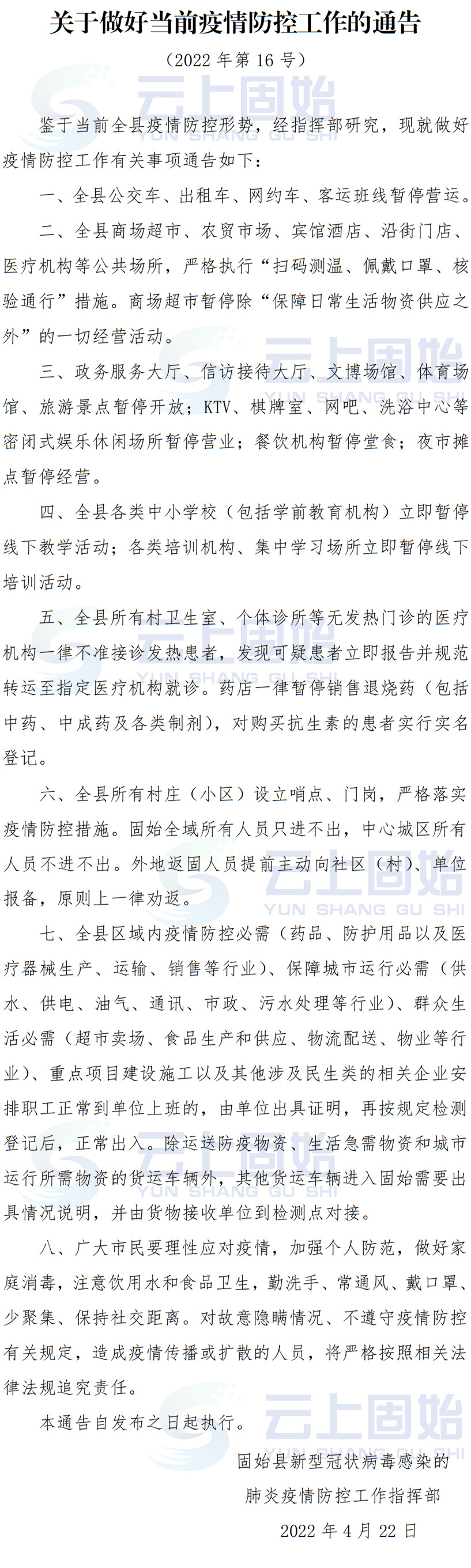 关于做好当前疫情防控工作的通告

（2022年第16号）

鉴于当前全县疫情防控形势，经指挥部研究，现就做好疫情防控工作有关事项通告如下：

一、全县公交车、出租车、网约车、客运班线暂停营运。

二、全县商场超市、农贸市场、宾馆酒店、沿街门店、医疗机构等公共场所，严格执行“扫码测温、佩戴口罩、核验通行”措施。商场超市暂停除“保障日常生活物资供应之外”的一切经营活动。

三、政务服务大厅、信访接待大厅、文博场馆、体育场馆、旅游景点暂停开放；KTV、棋牌室、网吧、洗浴中心等密闭式娱乐休闲场所暂停营业；餐饮机构暂停堂食；夜市摊点暂停经营。

四、全县各类中小学校（包括学前教育机构）立即暂停线下教学活动；各类培训机构、集中学习场所立即暂停线下培训活动。

五、全县所有村卫生室、个体诊所等无发热门诊的医疗机构一律不准接诊发热患者，发现可疑患者立即报告并规范转运至指定医疗机构就诊。药店一律暂停销售退烧药（包括中药、中成药及各类制剂），对购买抗生素的患者实行实名登记。

六、全县所有村庄（小区）设立哨点、门岗，严格落实疫情防控措施。固始全域所有人员只进不出，中心城区所有人员不进不出。外地返固人员提前主动向社区（村）、单位报备，原则上一律劝返。

七、全县区域内疫情防控必需（药品、防护用品以及医疗器械生产、运输、销售等行业）、保障城市运行必需（供水、供电、油气、通讯、市政、污水处理等行业）、群众生活必需（超市卖场、食品生产和供应、物流配送、物业等行业）、重点项目建设施工以及其他涉及民生类的相关企业安排职工正常到单位上班的，由单位出具证明，再按规定检测登记后，正常出入。除运送防疫物资、生活急需物资和城市运行所需物资的货运车辆外，其他货运车辆进入固始需要出具情况说明，并由货物接收单位到检测点对接。

八、广大市民要理性应对疫情，加强个人防范，做好家庭消毒，注意饮用水和食品卫生，勤洗手、常通风、戴口罩、少聚集、保持社交距离。对故意隐瞒情况、不遵守疫情防控有关规定，造成疫情传播或扩散的人员，将严格按照相关法律法规追究责任。

本通告自发布之日起执行。

固始县新型冠状病毒感染的
肺炎疫情防控工作指挥部

2022年4月22日

云上固始
YUN SHANG GU SHI